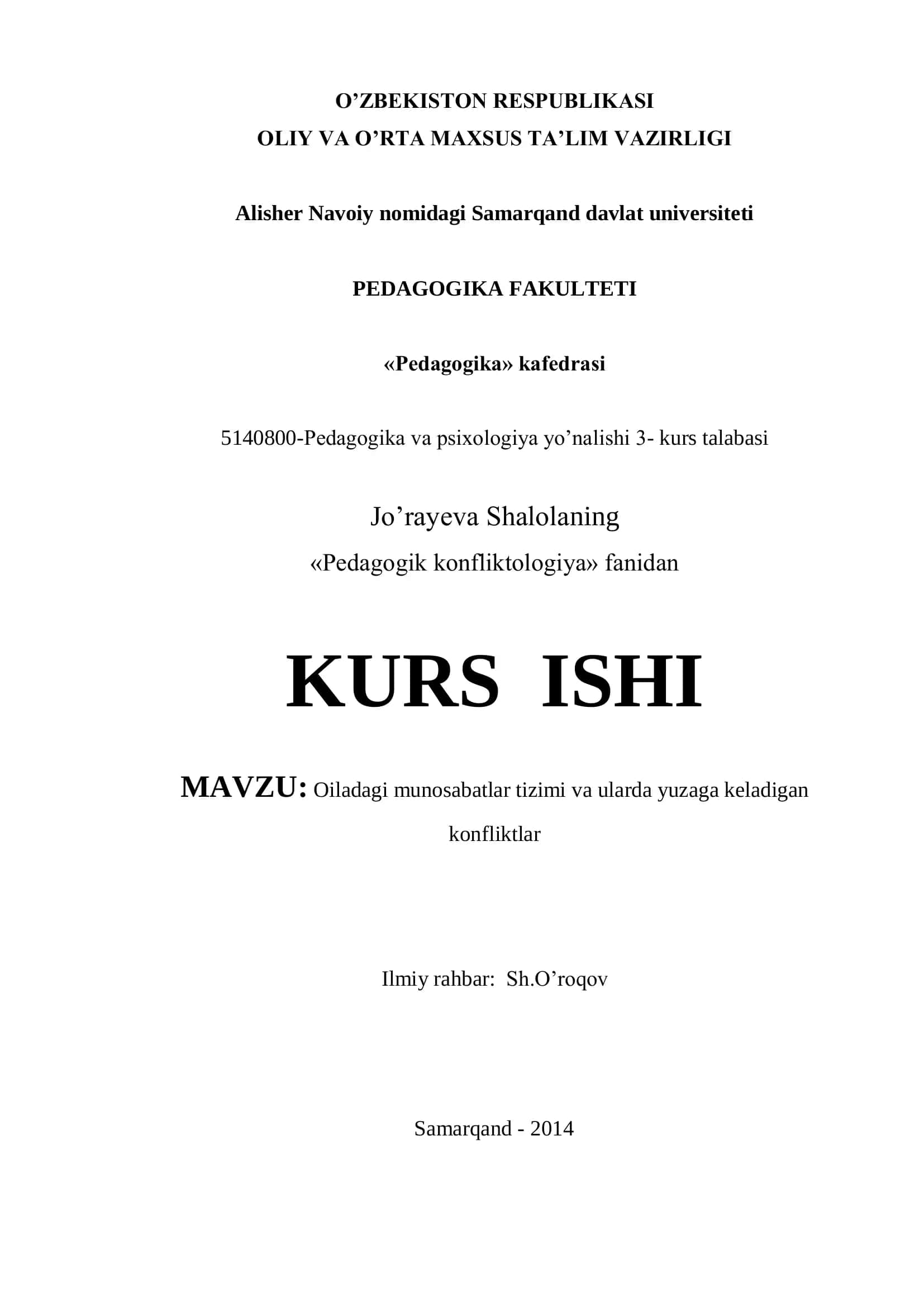 O’ZBEKISTON RESPUBLIKASI
OLIY VA O’RTA MAXSUS TA’LIM VAZIRLIGI

Alisher Navoiy nomidagi Samarqand davlat universiteti

PEDAGOGIKA FAKULTETI

«Pedagogika» kafedrasi

5140800-Pedagogika va psixologiya yo’nalishi 3- kurs talabasi

Jo’rayeva Shalolaning
«Pedagogik konfliktologiya» fanidan

KURS ISHI

MAVZU: Oiladagi munosabatlar tizimi va ularda yuzaga keladigan konfliktlar

Ilmiy rahbar: Sh.O’roqov

Samarqand - 2014